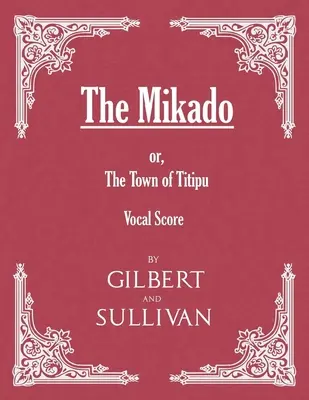 The Mikado

or,
The Town of Titipu

Vocal Score

BY
GILBERT
AND
SULLIVAN